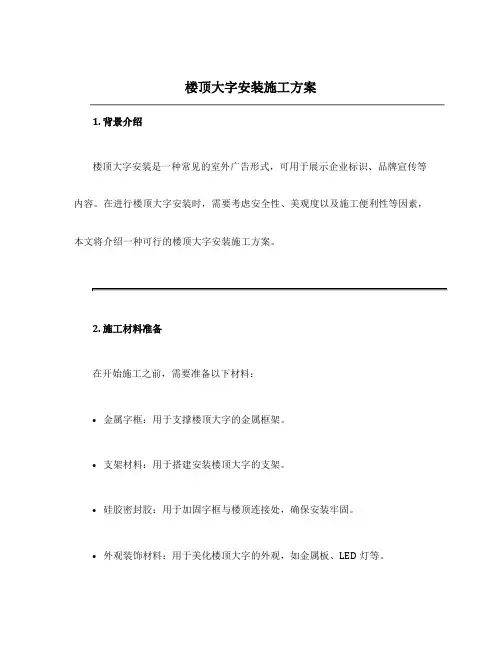 楼顶大字安装施工方案

1. 背景介绍

楼顶大字安装是一种常见的室外广告形式，可用于展示企业标识、品牌宣传等内容。在进行楼顶大字安装时，需要考虑安全性、美观度以及施工便利性等因素，本文将介绍一种可行的楼顶大字安装施工方案。

2. 施工材料准备

在开始施工之前，需要准备以下材料：

• 金属字框：用于支撑楼顶大字的金属框架。

• 支架材料：用于搭建安装楼顶大字的支架。

• 硅胶密封胶：用于加固字框与楼顶连接处，确保安装牢固。

• 外观装饰材料：用于美化楼顶大字的外观，如金属板、LED 灯等。